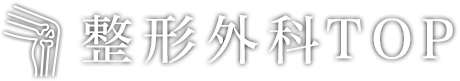 整形外科TOP